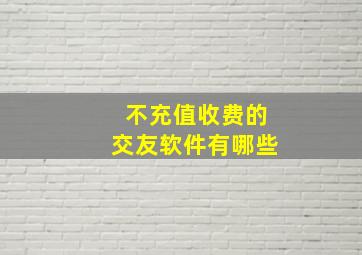 不充值收费的
交友软件有哪些